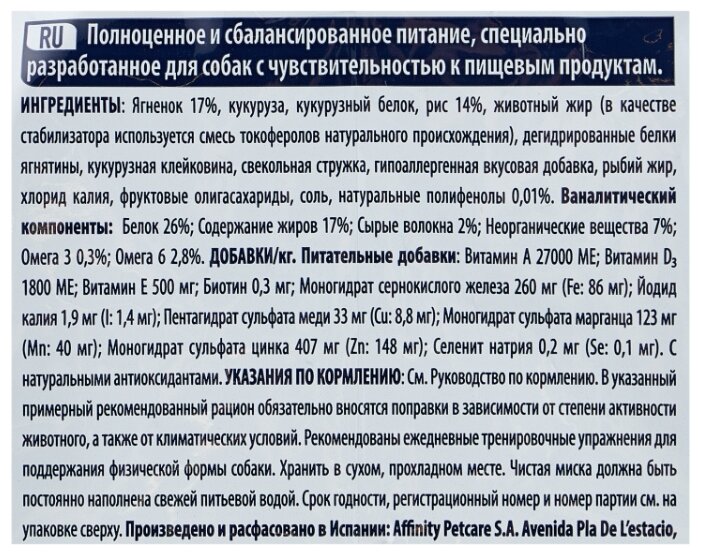 RU Полноценное и сбалансированное питание, специально разработанное для собак с чувствительностью к пищевым продуктам.

ИНГРЕДИЕНТЫ: Ягненок 17%, кукуруза, кукурузный белок, рис 14%, животный жир (в качестве стабилизатора используется смесь токоферолов натурального происхождения), дегидрированные белки ягнятины, кукурузная клейковина, свекольная стружка, гипоаллергенная вкусовая добавка, рыбий жир, хлорид калия, фруктовые олигасахариды, соль, натуральные полифенолы 0,01%. Ваналитический компоненты: Белок 26%; Содержание жиров 17%; Сырые волокна 2%; Неорганические вещества 7%; Омега 3 0,3%; Омега 6 2,8%. ДОБАВКИ/кг. Питательные добавки: Витамин A 27000 ME; Витамин $D_3$ 1800 ME; Витамин E 500 мг; Биотин 0,3 мг; Моногидрат сернокислого железа 260 мг (Fe: 86 мг); Йодид калия 1,9 мг (I: 1,4 мг); Пентагидрат сульфата меди 33 мг (Cu: 8,8 мг); Моногидрат сульфата марганца 123 мг (Mn: 40 мг); Моногидрат сульфата цинка 407 мг (Zn: 148 мг); Селенит натрия 0,2 мг (Se: 0,1 мг). С натуральными антиоксидантами. УКАЗАНИЯ ПО КОРМЛЕНИЮ: См. Руководство по кормлению. В указанный примерный рекомендованный рацион обязательно вносятся поправки в зависимости от степени активности животного, а также от климатических условий. Рекомендованы ежедневные тренировочные упражнения для поддержания физической формы собаки. Хранить в сухом, прохладном месте. Чистая миска должна быть постоянно наполнена свежей питьевой водой. Срок годности, регистрационный номер и номер партии см. на упаковке сверху. Произведено и расфасовано в Испании: Affinity Petcare S.A. Avenida Pla De L'estacio,